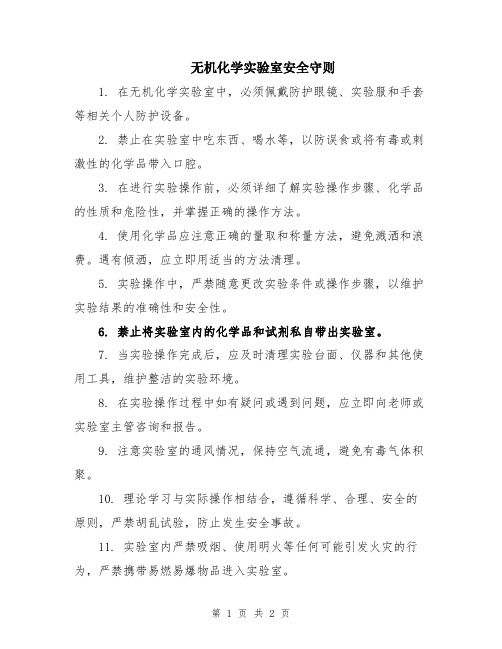 无机化学实验室安全守则

1. 在无机化学实验室中，必须佩戴防护眼镜、实验服和手套等相关个人防护设备。

2. 禁止在实验室中吃东西、喝水等，以防误食或将有毒或刺激性的化学品带入口腔。

3. 在进行实验操作前，必须详细了解实验操作步骤、化学品的性质和危险性，并掌握正确的操作方法。

4. 使用化学品应注意正确的量取和称量方法，避免溅洒和浪费。遇有倾洒，应立即用适当的方法清理。

5. 实验操作中，严禁随意更改实验条件或操作步骤，以维护实验结果的准确性和安全性。

6. 禁止将实验室内的化学品和试剂私自带出实验室。

7. 当实验操作完成后，应及时清理实验台面、仪器和其他使用工具，维护整洁的实验环境。

8. 在实验操作过程中如有疑问或遇到问题，应立即向老师或实验室主管咨询和报告。

9. 注意实验室的通风情况，保持空气流通，避免有毒气体积聚。

10. 理论学习与实际操作相结合，遵循科学、合理、安全的原则，严禁胡乱试验，防止发生安全事故。

11. 实验室内严禁吸烟、使用明火等任何可能引发火灾的行为，严禁携带易燃易爆物品进入实验室。

第 1 页 共 2 页